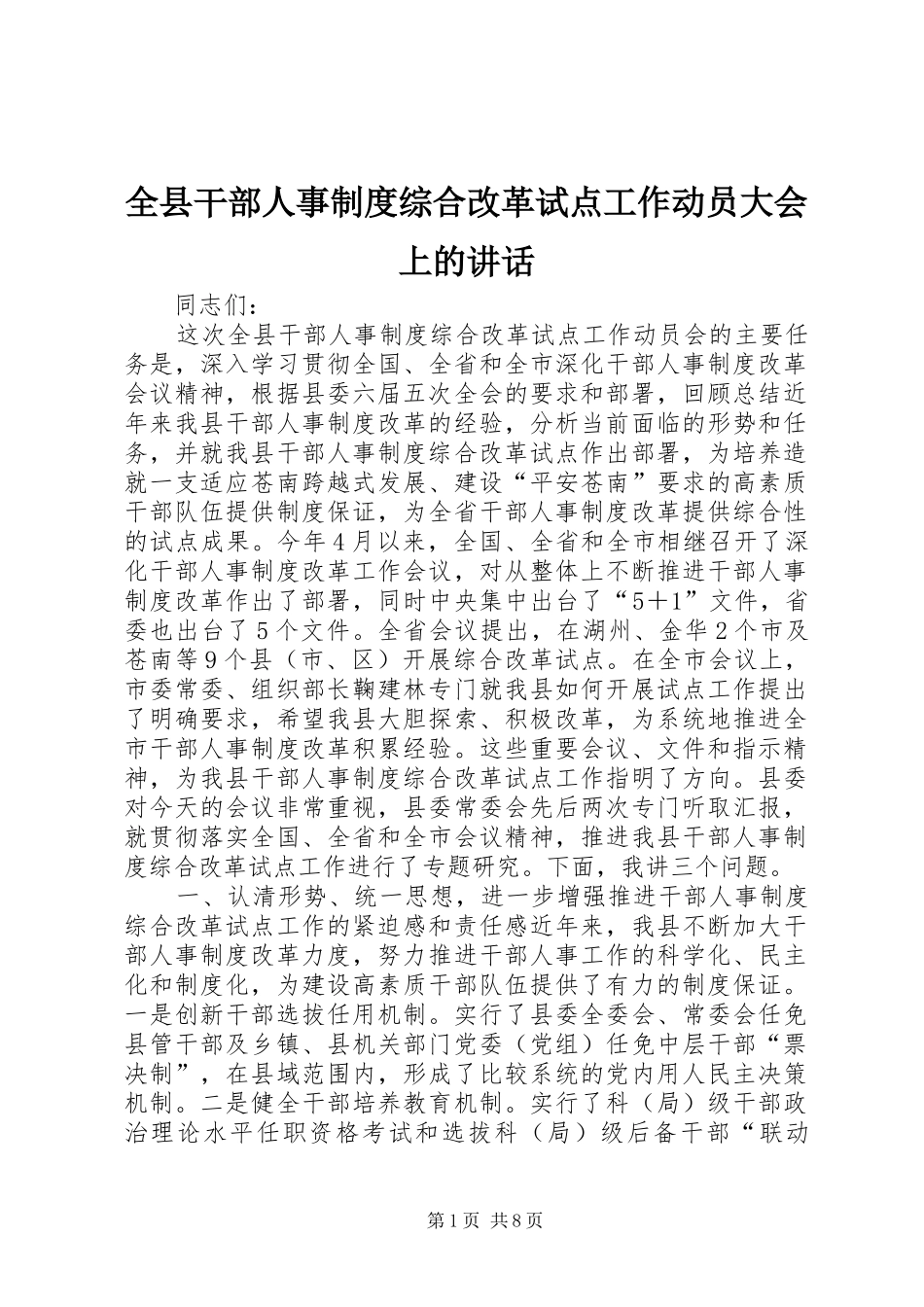 全县干部人事制度综合改革试点工作动员大会上的讲话

同志们：

这次全县干部人事制度综合改革试点工作动员会的主要任务是，深入学习贯彻全国、全省和全市深化干部人事制度改革会议精神，根据县委六届五次全会的要求和部署，回顾总结近年来我县干部人事制度改革的经验，分析当前面临的形势和任务，并就我县干部人事制度综合改革试点作出部署，为培养造就一支适应苍南跨越式发展、建设“平安苍南”要求的高素质干部队伍提供制度保证，为全省干部人事制度改革提供综合性的试点成果。今年4月以来，全国、全省和全市相继召开了深化干部人事制度改革工作会议，对从整体上不断推进干部人事制度改革作出了部署，同时中央集中出台了“5＋1”文件，省委也出台了5个文件。全省会议提出，在湖州、金华2个市及苍南等9个县（市、区）开展综合改革试点。在全市会议上，市委常委、组织部长鞠建林专门就我县如何开展试点工作提出了明确要求，希望我县大胆探索、积极改革，为系统地推进全市干部人事制度改革积累经验。这些重要会议、文件和指示精神，为我县干部人事制度综合改革试点工作指明了方向。县委对今天的会议非常重视，县委常委会先后两次专门听取汇报，就贯彻落实全国、全省和全市会议精神，推进我县干部人事制度综合改革试点工作进行了专题研究。下面，我讲三个问题。

一、认清形势、统一思想，进一步增强推进干部人事制度综合改革试点工作的紧迫感和责任感近年来，我县不断加大干部人事制度改革力度，努力推进干部人事工作的科学化、民主化和制度化，为建设高素质干部队伍提供了有力的制度保证。一是创新干部选拔任用机制。实行了县委全委会、常委会任免县管干部及乡镇、县机关部门党委（党组）任免中层干部“票决制”，在县域范围内，形成了比较系统的党内用人民主决策机制。二是健全干部培养教育机制。实行了科（局）级干部政治理论水平任职资格考试和选拔科（局）级后备干部“联动

第1页 共8页